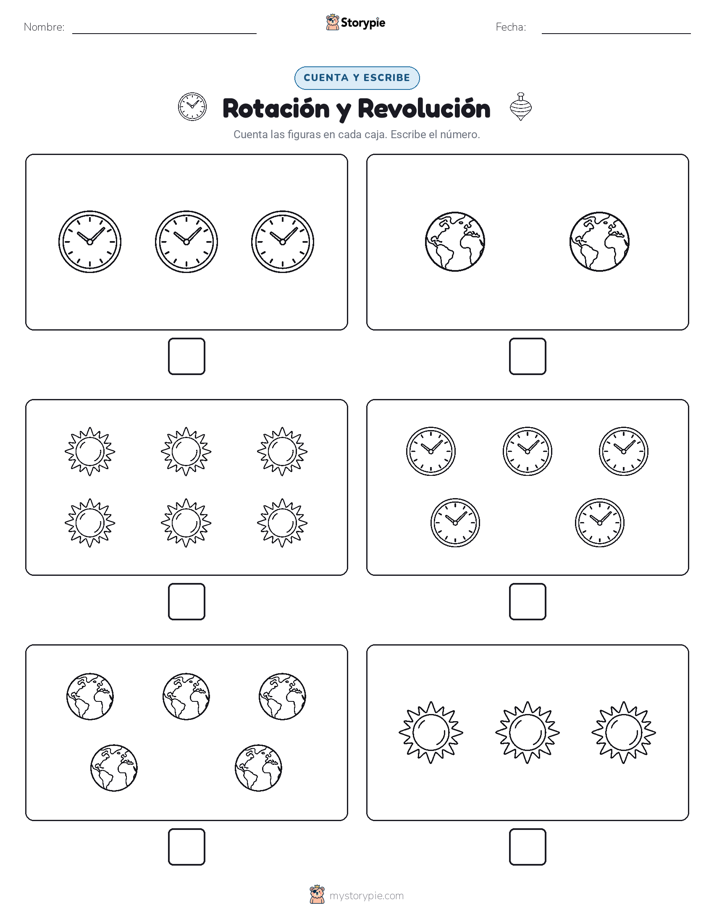 Nombre:

Storypie

Fecha:

CUENTA Y ESCRIBE

Rotación y Revolución

Cuenta las figuras en cada caja. Escribe el número.

mystorypie.com